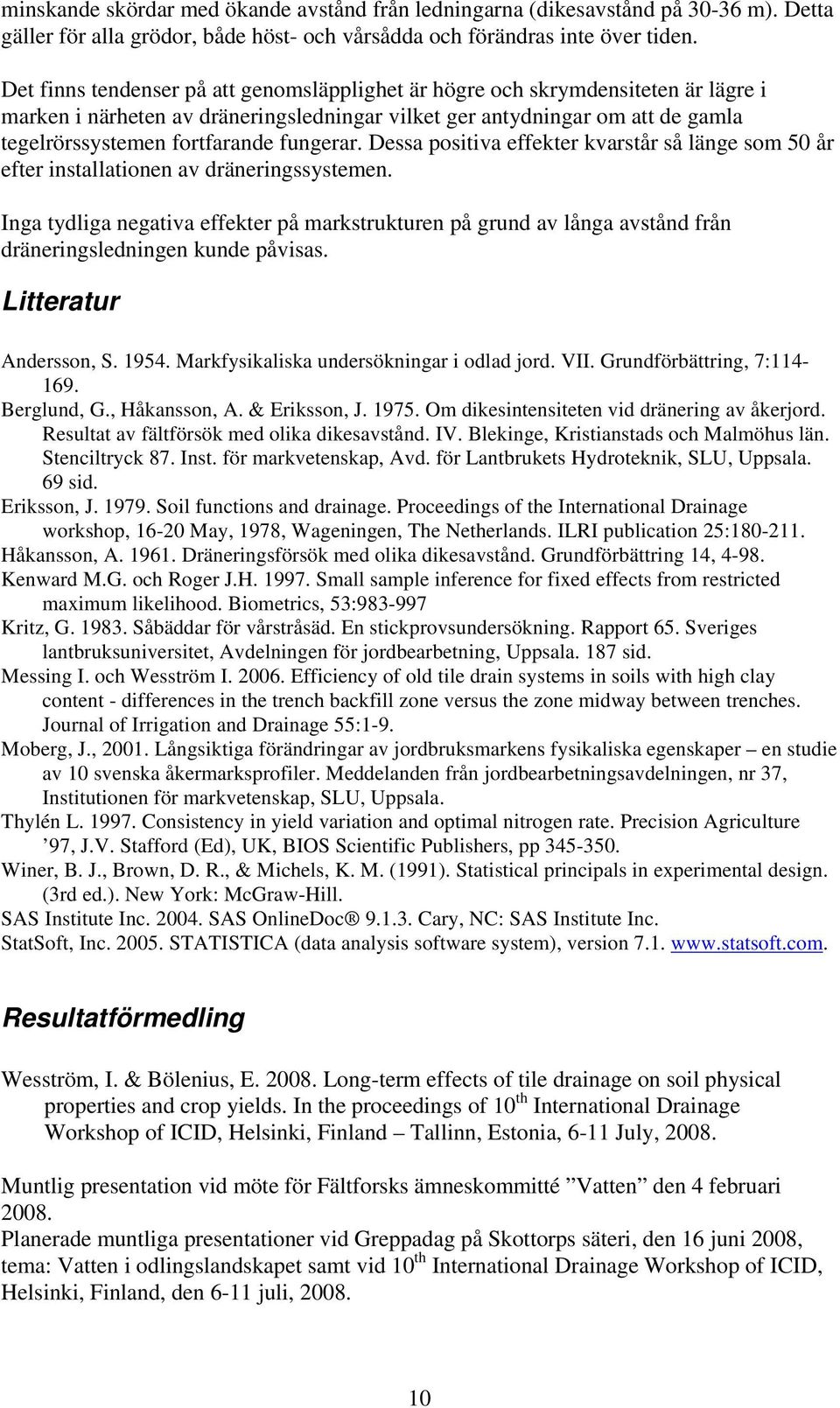 minskande skördar med ökande avstånd från ledningarna (dikesavstånd på 30-36 m). Detta gäller för alla grödor, både höst- och vårsådda och förändras inte över tiden.

Det finns tendenser på att genomsläpplighet är högre och skrymdensiteten är lägre i marken i närheten av dräneringsledningar vilket ger antydningar om att de gamla tegelrörssystemen fortfarande fungerar. Dessa positiva effekter kvarstår så länge som 50 år efter installationen av dräneringssystemen.

Inga tydliga negativa effekter på markstrukturen på grund av långa avstånd från dräneringsledningen kunde påvisas.

Litteratur

Andersson, S. 1954. Markfysikaliska undersökningar i odlad jord. VII. Grundförbättring, 7:114-169.
Berglund, G., Håkansson, A. & Eriksson, J. 1975. Om dikesintensiteten vid dränering av åkerjord. Resultat av fältförsök med olika dikesavstånd. IV. Blekinge, Kristianstads och Malmöhus län. Stenciltryck 87. Inst. för markvetenskap, Avd. för Lantbrukets Hydroteknik, SLU, Uppsala. 69 sid.
Eriksson, J. 1979. Soil functions and drainage. Proceedings of the International Drainage workshop, 16-20 May, 1978, Wageningen, The Netherlands. ILRI publication 25:180-211.
Håkansson, A. 1961. Dräneringsförsök med olika dikesavstånd. Grundförbättring 14, 4-98.
Kenward M.G. och Roger J.H. 1997. Small sample inference for fixed effects from restricted maximum likelihood. Biometrics, 53:983-997
Kritz, G. 1983. Såbäddar för vårstråsäd. En stickprovsundersökning. Rapport 65. Sveriges lantbruksuniversitet, Avdelningen för jordbearbetning, Uppsala. 187 sid.
Messing I. och Wesström I. 2006. Efficiency of old tile drain systems in soils with high clay content - differences in the trench backfill zone versus the zone midway between trenches. Journal of Irrigation and Drainage 55:1-9.
Moberg, J., 2001. Långsiktiga förändringar av jordbruksmarkens fysikaliska egenskaper – en studie av 10 svenska åkermarksprofiler. Meddelanden från jordbearbetningsavdelningen, nr 37, Institutionen för markvetenskap, SLU, Uppsala.
Thylén L. 1997. Consistency in yield variation and optimal nitrogen rate. Precision Agriculture ’97, J.V. Stafford (Ed), UK, BIOS Scientific Publishers, pp 345-350.
Winer, B. J., Brown, D. R., & Michels, K. M. (1991). Statistical principals in experimental design. (3rd ed.). New York: McGraw-Hill.
SAS Institute Inc. 2004. SAS OnlineDoc® 9.1.3. Cary, NC: SAS Institute Inc.
StatSoft, Inc. 2005. STATISTICA (data analysis software system), version 7.1. www.statsoft.com.

Resultatförmedling

Wesström, I. & Bölenius, E. 2008. Long-term effects of tile drainage on soil physical properties and crop yields. In the proceedings of 10$^{th}$ International Drainage Workshop of ICID, Helsinki, Finland – Tallinn, Estonia, 6-11 July, 2008.

Muntlig presentation vid möte för Fältforsks ämneskommitté ”Vatten” den 4 februari 2008.
Planerade muntliga presentationer vid Greppadag på Skottorps säteri, den 16 juni 2008, tema: Vatten i odlingslandskapet samt vid 10$^{th}$ International Drainage Workshop of ICID, Helsinki, Finland, den 6-11 juli, 2008.

10